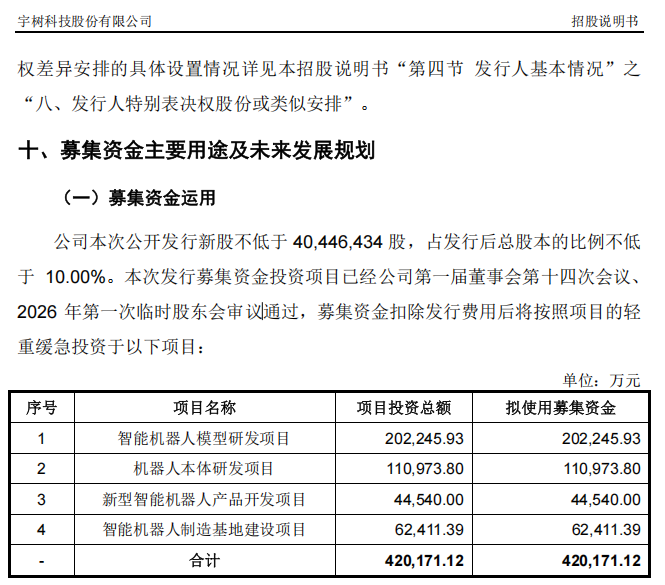 宇树科技股份有限公司

招股说明书

权差异安排的具体设置情况详见本招股说明书“第四节 发行人基本情况”之“八、发行人特别表决权股份或类似安排”。

十、募集资金主要用途及未来发展规划

（一）募集资金运用

公司本次公开发行新股不低于 40,446,434 股，占发行后总股本的比例不低于 10.00%。本次发行募集资金投资项目已经公司第一届董事会第十四次会议、2026 年第一次临时股东会审议通过，募集资金扣除发行费用后将按照项目的轻重缓急投资于以下项目：

单位：万元

| 序号 | 项目名称 | 项目投资总额 | 拟使用募集资金 |
|---|---|---|---|
| 1 | 智能机器人模型研发项目 | 202,245.93 | 202,245.93 |
| 2 | 机器人本体研发项目 | 110,973.80 | 110,973.80 |
| 3 | 新型智能机器人产品开发项目 | 44,540.00 | 44,540.00 |
| 4 | 智能机器人制造基地建设项目 | 62,411.39 | 62,411.39 |
| - | 合计 | 420,171.12 | 420,171.12 |